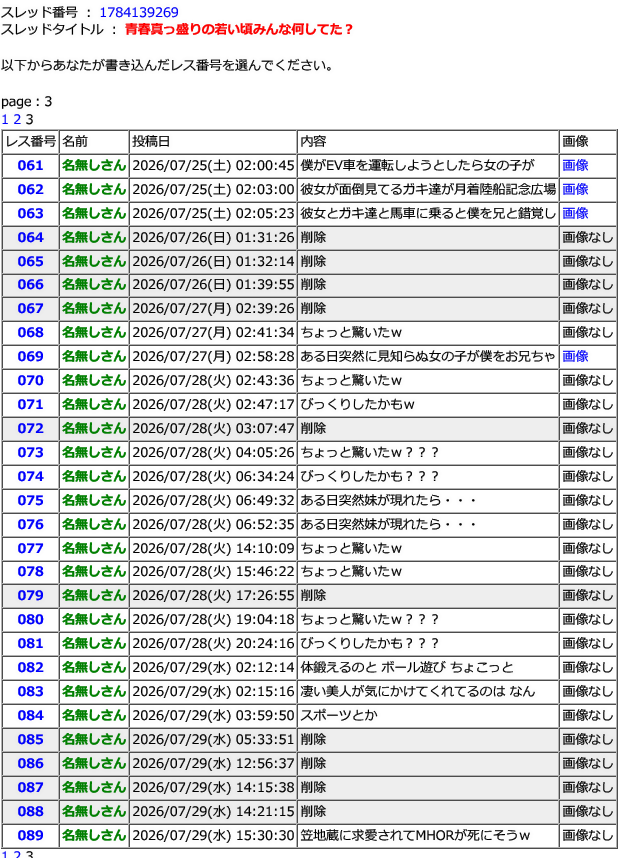 スレッド番号 ： 1784139269
スレッドタイトル ： 青春真っ盛りの若い頃みんな何してた？

以下からあなたが書き込んだレス番号を選んでください。

page : 3
1 2 3

| レス番号 | 名前 | 投稿日 | 内容 | 画像 |
|---|---|---|---|---|
| 061 | 名無しさん | 2026/07/25(土) 02:00:45 | 僕がEV車を運転しようとしたら女の子が | 画像 |
| 062 | 名無しさん | 2026/07/25(土) 02:03:00 | 彼女が面倒見てるガキ達が月着陸船記念広場 | 画像 |
| 063 | 名無しさん | 2026/07/25(土) 02:05:23 | 彼女とガキ達と馬車に乗ると僕を兄と錯覚し | 画像 |
| 064 | 名無しさん | 2026/07/26(日) 01:31:26 | 削除 | 画像なし |
| 065 | 名無しさん | 2026/07/26(日) 01:32:14 | 削除 | 画像なし |
| 066 | 名無しさん | 2026/07/26(日) 01:39:55 | 削除 | 画像なし |
| 067 | 名無しさん | 2026/07/27(月) 02:39:26 | 削除 | 画像なし |
| 068 | 名無しさん | 2026/07/27(月) 02:41:34 | ちょっと驚いたｗ | 画像なし |
| 069 | 名無しさん | 2026/07/27(月) 02:58:28 | ある日突然に見知らぬ女の子が僕をお兄ちゃ | 画像 |
| 070 | 名無しさん | 2026/07/28(火) 02:43:36 | ちょっと驚いたｗ | 画像なし |
| 071 | 名無しさん | 2026/07/28(火) 02:47:17 | びっくりしたかもｗ | 画像なし |
| 072 | 名無しさん | 2026/07/28(火) 03:07:47 | 削除 | 画像なし |
| 073 | 名無しさん | 2026/07/28(火) 04:05:26 | ちょっと驚いたｗ？？？ | 画像なし |
| 074 | 名無しさん | 2026/07/28(火) 06:34:24 | びっくりしたかも？？？ | 画像なし |
| 075 | 名無しさん | 2026/07/28(火) 06:49:32 | ある日突然妹が現れたら・・・ | 画像なし |
| 076 | 名無しさん | 2026/07/28(火) 06:52:35 | ある日突然妹が現れたら・・・ | 画像なし |
| 077 | 名無しさん | 2026/07/28(火) 14:10:09 | ちょっと驚いたｗ | 画像なし |
| 078 | 名無しさん | 2026/07/28(火) 15:46:22 | ちょっと驚いたｗ | 画像なし |
| 079 | 名無しさん | 2026/07/28(火) 17:26:55 | 削除 | 画像なし |
| 080 | 名無しさん | 2026/07/28(火) 19:04:18 | ちょっと驚いたｗ？？？ | 画像なし |
| 081 | 名無しさん | 2026/07/28(火) 20:24:16 | びっくりしたかも？？？ | 画像なし |
| 082 | 名無しさん | 2026/07/29(水) 02:12:14 | 体鍛えるのと ボール遊び ちょこっと | 画像なし |
| 083 | 名無しさん | 2026/07/29(水) 02:15:16 | 凄い美人が気にかけてくれてるのは なん | 画像なし |
| 084 | 名無しさん | 2026/07/29(水) 03:59:50 | スポーツとか | 画像なし |
| 085 | 名無しさん | 2026/07/29(水) 05:33:51 | 削除 | 画像なし |
| 086 | 名無しさん | 2026/07/29(水) 12:56:37 | 削除 | 画像なし |
| 087 | 名無しさん | 2026/07/29(水) 14:15:38 | 削除 | 画像なし |
| 088 | 名無しさん | 2026/07/29(水) 14:21:15 | 削除 | 画像なし |
| 089 | 名無しさん | 2026/07/29(水) 15:30:30 | 笠地蔵に求愛されてMHORが死にそうｗ | 画像なし |

1 2 3